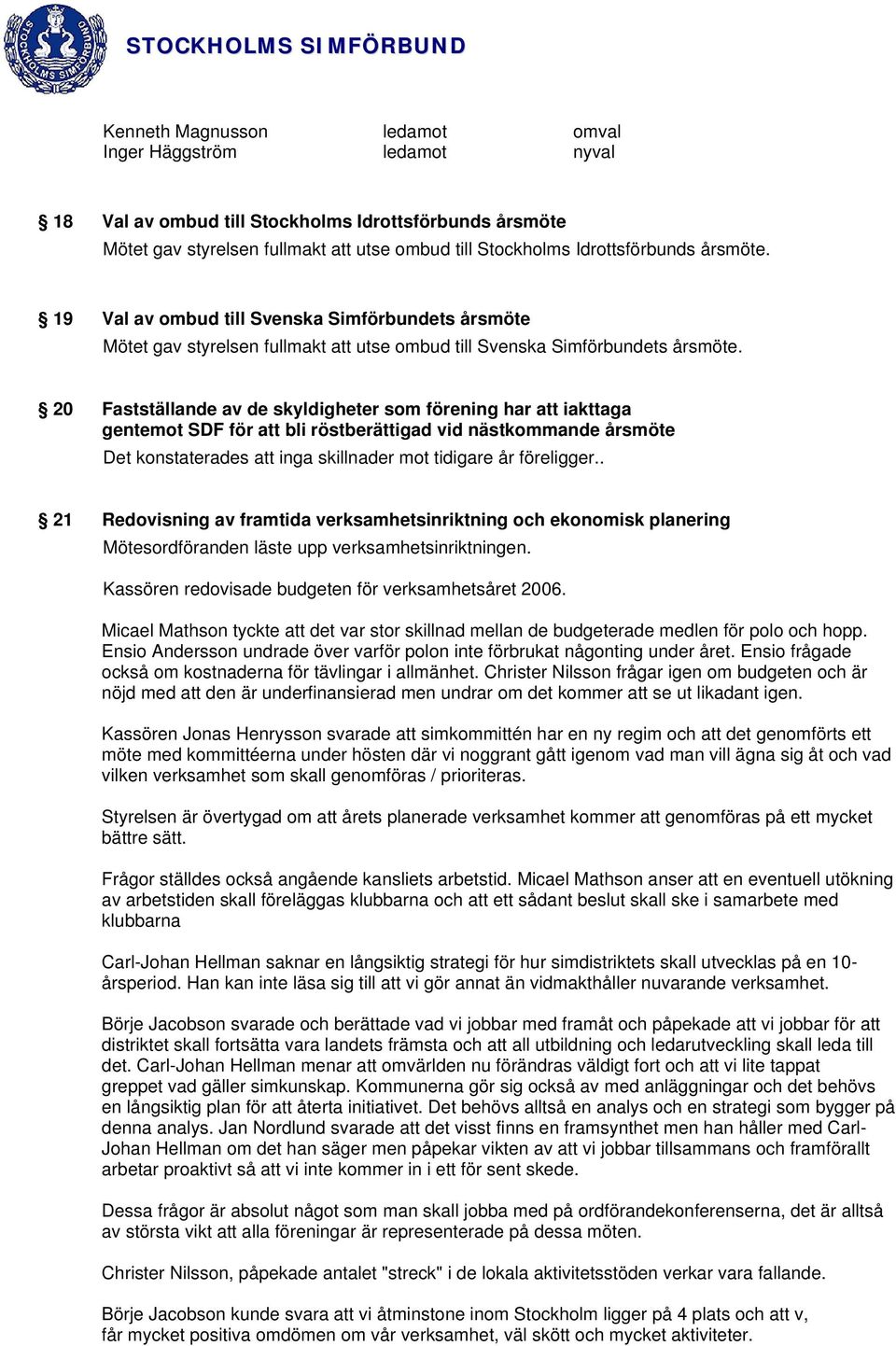 STOCKHOLMS SIMFÖRBUND

STOCKHOLMS SIMFÖRBUND

| Kenneth Magnusson | ledamot | omval |
|---|---|---|
| Inger Häggström | ledamot | nyval |

§ 18 Val av ombud till Stockholms Idrottsförbunds årsmöte
Mötet gav styrelsen fullmakt att utse ombud till Stockholms Idrottsförbunds årsmöte.

§ 19 Val av ombud till Svenska Simförbundets årsmöte
Mötet gav styrelsen fullmakt att utse ombud till Svenska Simförbundets årsmöte.

§ 20 Fastställande av de skyldigheter som förening har att iakttaga gentemot SDF för att bli röstberättigad vid nästkommande årsmöte
Det konstaterades att inga skillnader mot tidigare år föreligger..

§ 21 Redovisning av framtida verksamhetsinriktning och ekonomisk planering
Mötesordföranden läste upp verksamhetsinriktningen.

Kassören redovisade budgeten för verksamhetsåret 2006.

Micael Mathson tyckte att det var stor skillnad mellan de budgeterade medlen för polo och hopp. Ensio Andersson undrade över varför polon inte förbrukat någonting under året. Ensio frågade också om kostnaderna för tävlingar i allmänhet. Christer Nilsson frågar igen om budgeten och är nöjd med att den är underfinansierad men undrar om det kommer att se ut likadant igen.

Kassören Jonas Henrysson svarade att simkommittén har en ny regim och att det genomförts ett möte med kommittéerna under hösten där vi noggrant gått igenom vad man vill ägna sig åt och vad vilken verksamhet som skall genomföras / prioriteras.

Styrelsen är övertygad om att årets planerade verksamhet kommer att genomföras på ett mycket bättre sätt.

Frågor ställdes också angående kansliets arbetstid. Micael Mathson anser att en eventuell utökning av arbetstiden skall föreläggas klubbarna och att ett sådant beslut skall ske i samarbete med klubbarna

Carl-Johan Hellman saknar en långsiktig strategi för hur simdistriktets skall utvecklas på en 10-årsperiod. Han kan inte läsa sig till att vi gör annat än vidmakthåller nuvarande verksamhet.

Börje Jacobson svarade och berättade vad vi jobbar med framåt och påpekade att vi jobbar för att distriktet skall fortsätta vara landets främsta och att all utbildning och ledarutveckling skall leda till det. Carl-Johan Hellman menar att omvärlden nu förändras väldigt fort och att vi lite tappat greppet vad gäller simkunskap. Kommunerna gör sig också av med anläggningar och det behövs en långsiktig plan för att återta initiativet. Det behövs alltså en analys och en strategi som bygger på denna analys. Jan Nordlund svarade att det visst finns en framsynthet men han håller med Carl-Johan Hellman om det han säger men påpekar vikten av att vi jobbar tillsammans och framförallt arbetar proaktivt så att vi inte kommer in i ett för sent skede.

Dessa frågor är absolut något som man skall jobba med på ordförandekonferenserna, det är alltså av största vikt att alla föreningar är representerade på dessa möten.

Christer Nilsson, påpekade antalet "streck" i de lokala aktivitetsstöden verkar vara fallande.

Börje Jacobson kunde svara att vi åtminstone inom Stockholm ligger på 4 plats och att v, får mycket positiva omdömen om vår verksamhet, väl skött och mycket aktiviteter.